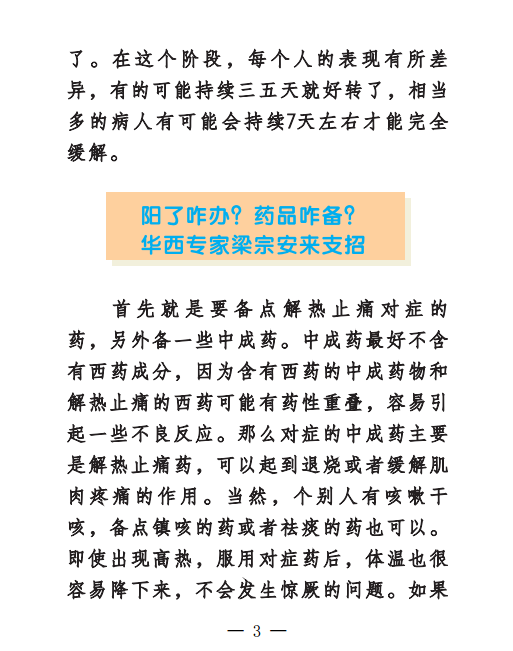 了。在这个阶段，每个人的表现有所差异，有的可能持续三五天就好转了，相当多的病人有可能会持续7天左右才能完全缓解。

阳了咋办？药品咋备？
华西专家梁宗安来支招

首先就是要备点解热止痛对症的药，另外备一些中成药。中成药最好不含有西药成分，因为含有西药的中成药物和解热止痛的西药可能有药性重叠，容易引起一些不良反应。那么对症的中成药主要是解热止痛药，可以起到退烧或者缓解肌肉疼痛的作用。当然，个别人有咳嗽干咳，备点镇咳的药或者祛痰的药也可以。即使出现高热，服用对症药后，体温也很容易降下来，不会发生惊厥的问题。如果

— 3 —